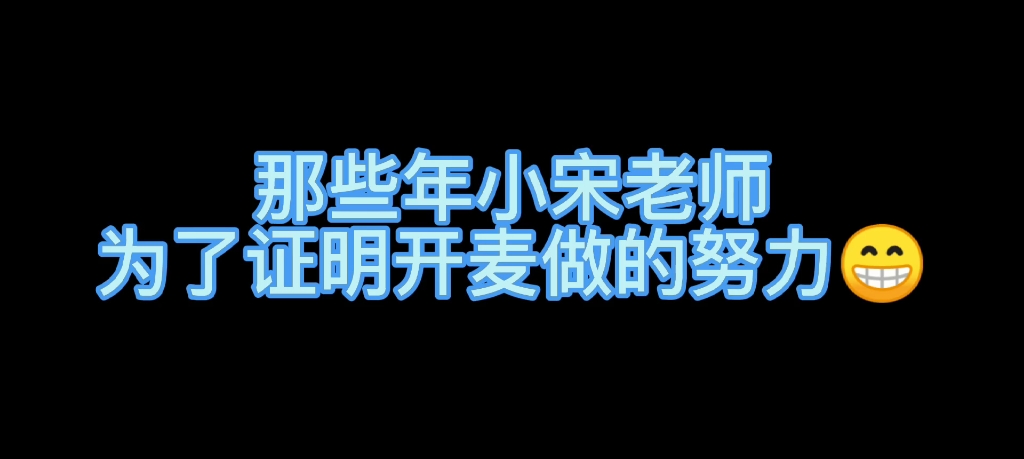 那些年小宋老师
为了证明开麦做的努力😁